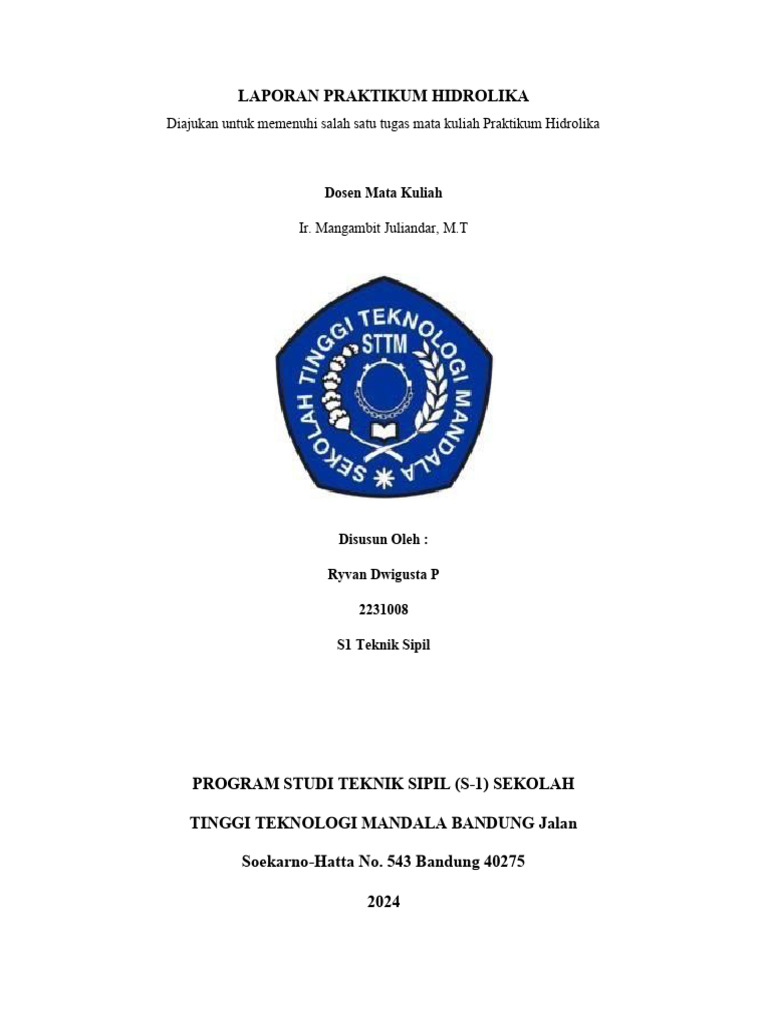 LAPORAN PRAKTIKUM HIDROLIKA

Diajukan untuk memenuhi salah satu tugas mata kuliah Praktikum Hidrolika

Dosen Mata Kuliah

Ir. Mangambit Juliandar, M.T

SEKOLAH TINGGI TEKNOLOGI MANDALA

STTM

Disusun Oleh :

Ryvan Dwigusta P

2231008

S1 Teknik Sipil

PROGRAM STUDI TEKNIK SIPIL (S-1) SEKOLAH

TINGGI TEKNOLOGI MANDALA BANDUNG Jalan

Soekarno-Hatta No. 543 Bandung 40275

2024